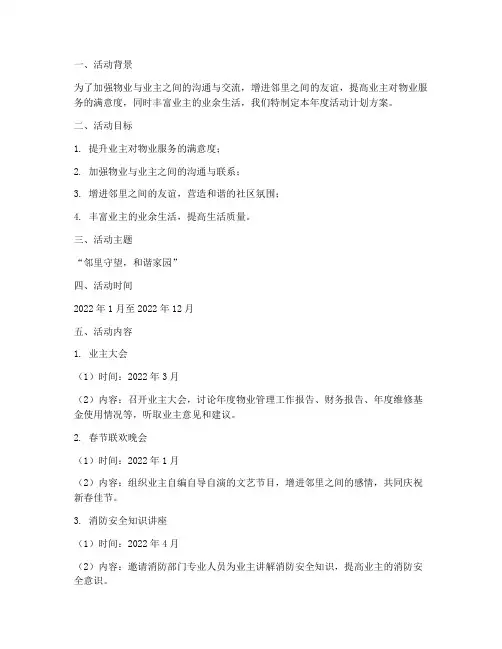 一、活动背景

为了加强物业与业主之间的沟通与交流，增进邻里之间的友谊，提高业主对物业服务的满意度，同时丰富业主的业余生活，我们特制定本年度活动计划方案。

二、活动目标

1. 提升业主对物业服务的满意度；

2. 加强物业与业主之间的沟通与联系；

3. 增进邻里之间的友谊，营造和谐的社区氛围；

4. 丰富业主的业余生活，提高生活质量。

三、活动主题

“邻里守望，和谐家园”

四、活动时间

2022 年 1 月至 2022 年 12 月

五、活动内容

1. 业主大会

（1）时间：2022 年 3 月

（2）内容：召开业主大会，讨论年度物业管理工作报告、财务报告、年度维修基金使用情况等，听取业主意见和建议。

2. 春节联欢晚会

（1）时间：2022 年 1 月

（2）内容：组织业主自编自导自演的文艺节目，增进邻里之间的感情，共同庆祝新春佳节。

3. 消防安全知识讲座

（1）时间：2022 年 4 月

（2）内容：邀请消防部门专业人员为业主讲解消防安全知识，提高业主的消防安全意识。